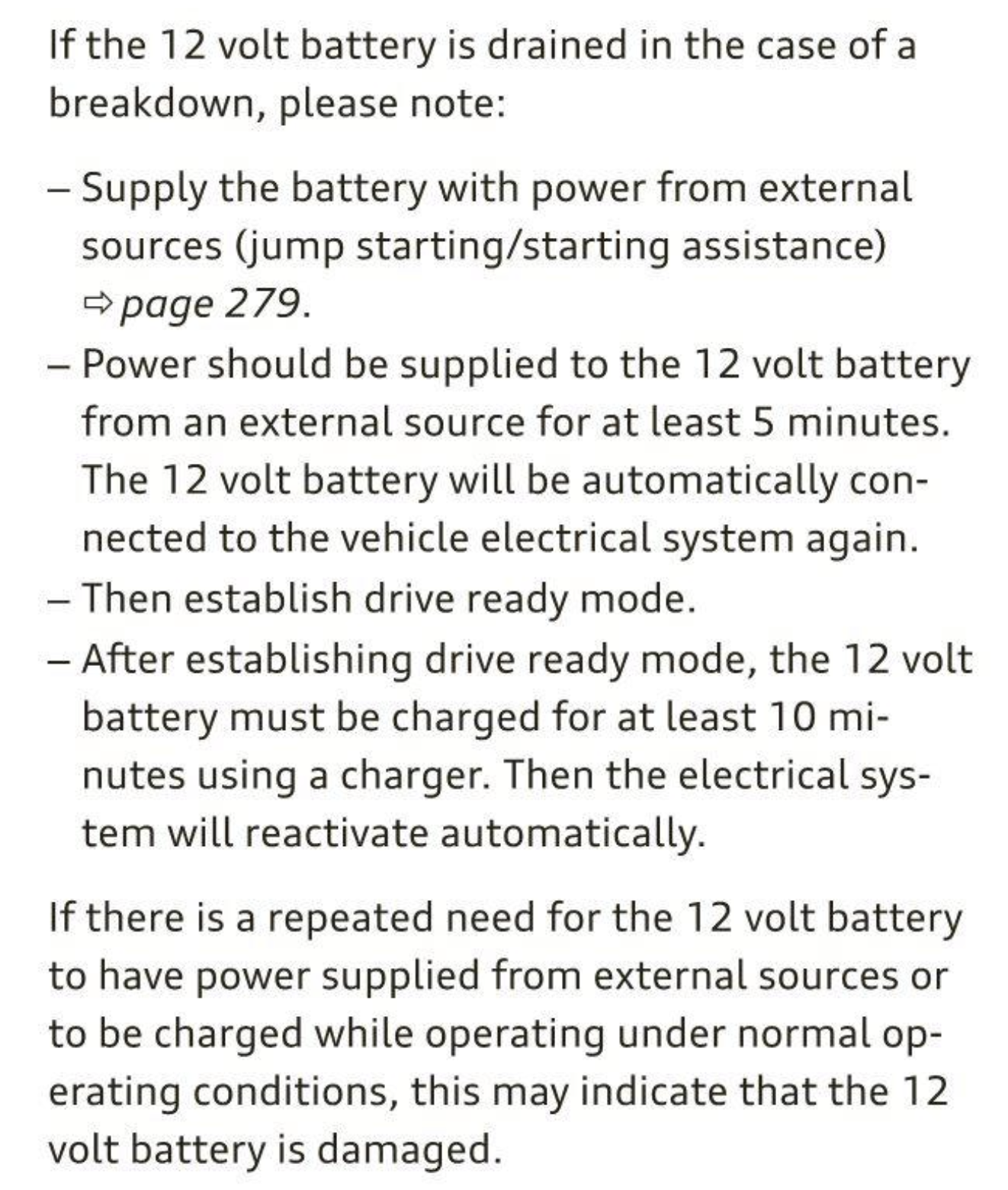 If the 12 volt battery is drained in the case of a breakdown, please note:

– Supply the battery with power from external sources (jump starting/starting assistance) ⇨ page 279.
– Power should be supplied to the 12 volt battery from an external source for at least 5 minutes. The 12 volt battery will be automatically connected to the vehicle electrical system again.
– Then establish drive ready mode.
– After establishing drive ready mode, the 12 volt battery must be charged for at least 10 minutes using a charger. Then the electrical system will reactivate automatically.

If there is a repeated need for the 12 volt battery to have power supplied from external sources or to be charged while operating under normal operating conditions, this may indicate that the 12 volt battery is damaged.